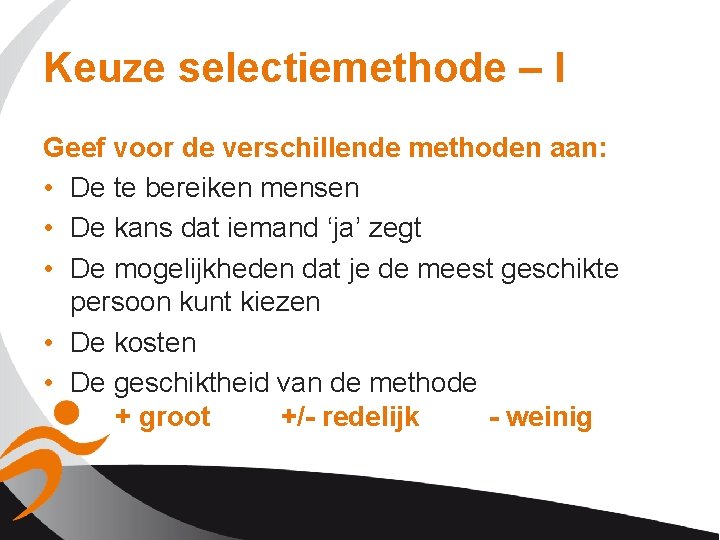 Keuze selectiemethode – I

Geef voor de verschillende methoden aan:

• De te bereiken mensen
• De kans dat iemand 'ja' zegt
• De mogelijkheden dat je de meest geschikte persoon kunt kiezen
• De kosten
• De geschiktheid van de methode

+ groot +/- redelijk - weinig